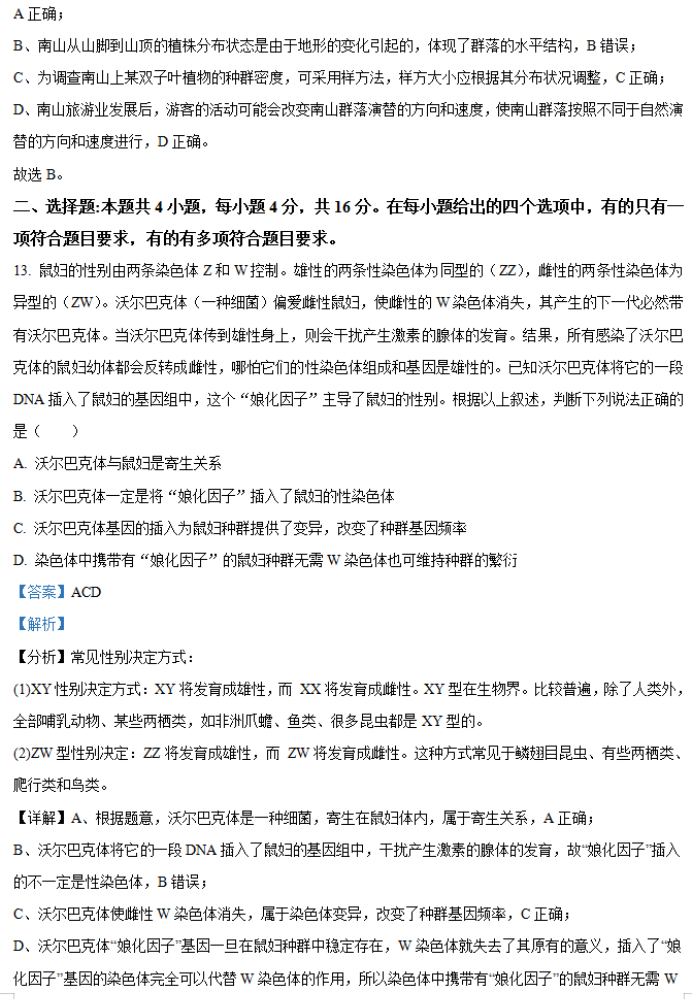 A 正确；

B、南山从山脚到山顶的植株分布状态是由于地形的变化引起的，体现了群落的水平结构，B 错误；

C、为调查南山上某双子叶植物的种群密度，可采用样方法，样方大小应根据其分布状况调整，C 正确；

D、南山旅游业发展后，游客的活动可能会改变南山群落演替的方向和速度，使南山群落按照不同于自然演替的方向和速度进行，D 正确。

故选 B。

二、选择题:本题共 4 小题，每小题 4 分，共 16 分。在每小题给出的四个选项中，有的只有一项符合题目要求，有的有多项符合题目要求。

13. 鼠妇的性别由两条染色体 Z 和 W 控制。雄性的两条性染色体为同型的（ZZ），雌性的两条性染色体为异型的（ZW）。沃尔巴克体（一种细菌）偏爱雌性鼠妇，使雌性的 W 染色体消失，其产生的下一代必然带有沃尔巴克体。当沃尔巴克体传到雄性身上，则会干扰产生激素的腺体的发育。结果，所有感染了沃尔巴克体的鼠妇幼体都会反转成雌性，哪怕它们的性染色体组成和基因是雄性的。已知沃尔巴克体将它的一段 DNA 插入了鼠妇的基因组中，这个“娘化因子”主导了鼠妇的性别。根据以上叙述，判断下列说法正确的是（　　）

A. 沃尔巴克体与鼠妇是寄生关系

B. 沃尔巴克体一定是将“娘化因子”插入了鼠妇的性染色体

C. 沃尔巴克体基因的插入为鼠妇种群提供了变异，改变了种群基因频率

D. 染色体中携带有“娘化因子”的鼠妇种群无需 W 染色体也可维持种群的繁衍

【答案】ACD

【解析】

【分析】常见性别决定方式：

(1)XY 性别决定方式：XY 将发育成雄性，而 XX 将发育成雌性。XY 型在生物界。比较普遍，除了人类外，全部哺乳动物、某些两栖类，如非洲爪蟾、鱼类、很多昆虫都是 XY 型的。

(2)ZW 型性别决定：ZZ 将发育成雄性，而 ZW 将发育成雌性。这种方式常见于鳞翅目昆虫、有些两栖类、爬行类和鸟类。

【详解】A、根据题意，沃尔巴克体是一种细菌，寄生在鼠妇体内，属于寄生关系，A 正确；

B、沃尔巴克体将它的一段 DNA 插入了鼠妇的基因组中，干扰产生激素的腺体的发育，故“娘化因子”插入的不一定是性染色体，B 错误；

C、沃尔巴克体使雌性 W 染色体消失，属于染色体变异，改变了种群基因频率，C 正确；

D、沃尔巴克体“娘化因子”基因一旦在鼠妇种群中稳定存在，W 染色体就失去了其原有的意义，插入了“娘化因子”基因的染色体完全可以代替 W 染色体的作用，所以染色体中携带有“娘化因子”的鼠妇种群无需 W